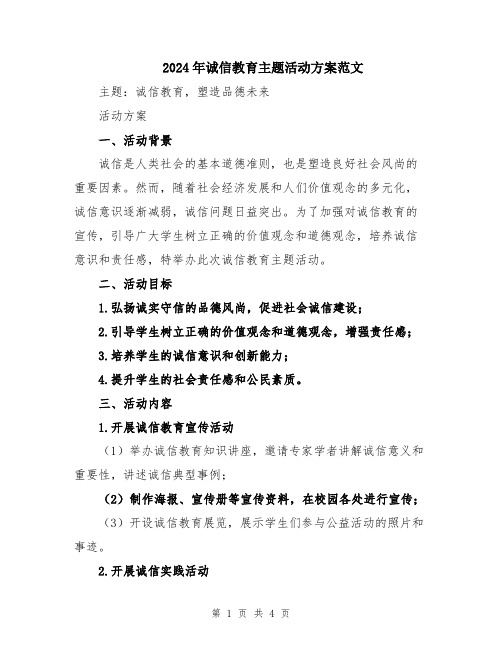 2024年诚信教育主题活动方案范文

主题：诚信教育，塑造品德未来

活动方案

一、活动背景

诚信是人类社会的基本道德准则，也是塑造良好社会风尚的重要因素。然而，随着社会经济发展和人们价值观念的多元化，诚信意识逐渐减弱，诚信问题日益突出。为了加强对诚信教育的宣传，引导广大学生树立正确的价值观念和道德观念，培养诚信意识和责任感，特举办此次诚信教育主题活动。

二、活动目标

1.弘扬诚实守信的品德风尚，促进社会诚信建设；

2.引导学生树立正确的价值观念和道德观念，增强责任感；

3.培养学生的诚信意识和创新能力；

4.提升学生的社会责任感和公民素质。

三、活动内容

1.开展诚信教育宣传活动

（1）举办诚信教育知识讲座，邀请专家学者讲解诚信意义和重要性，讲述诚信典型事例；

（2）制作海报、宣传册等宣传资料，在校园各处进行宣传；

（3）开设诚信教育展览，展示学生们参与公益活动的照片和事迹。

2.开展诚信实践活动

第 1 页 共 4 页